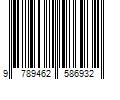 9 789462 586932